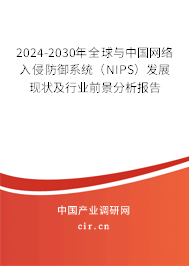 2024-2030年全球与中国网络入侵防御系统（NIPS）发展现状及行业前景分析报告

中国产业调研网

cir.cn